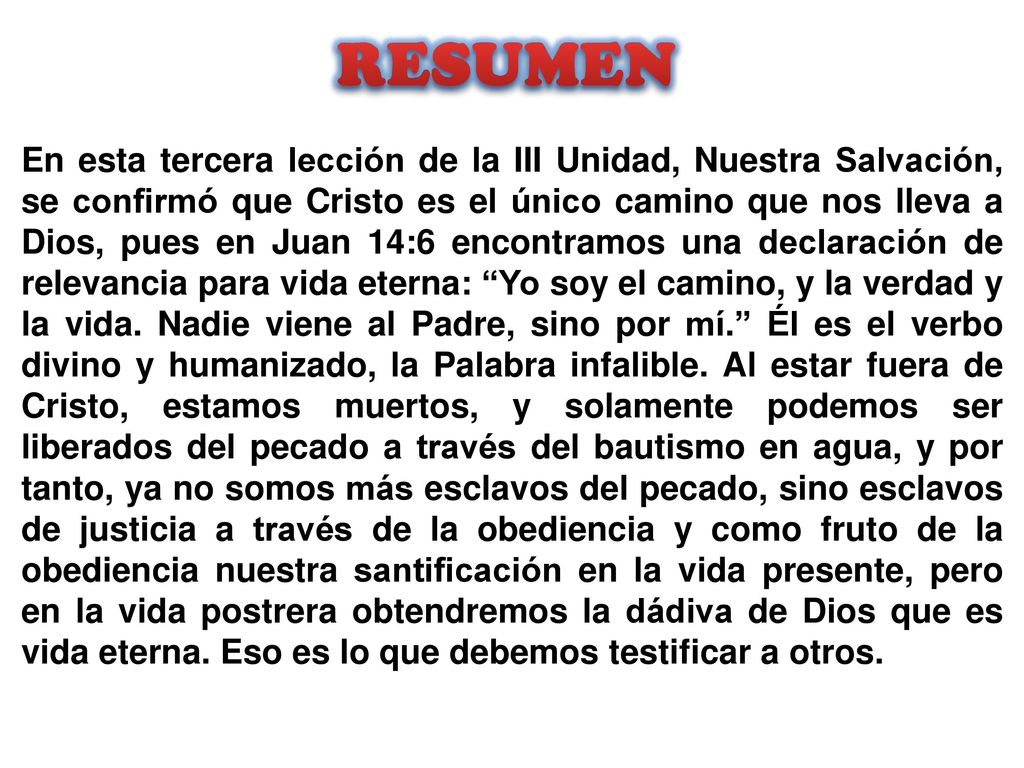 RESUMEN

En esta tercera lección de la III Unidad, Nuestra Salvación, se confirmó que Cristo es el único camino que nos lleva a Dios, pues en Juan 14:6 encontramos una declaración de relevancia para vida eterna: “Yo soy el camino, y la verdad y la vida. Nadie viene al Padre, sino por mí.” Él es el verbo divino y humanizado, la Palabra infalible. Al estar fuera de Cristo, estamos muertos, y solamente podemos ser liberados del pecado a través del bautismo en agua, y por tanto, ya no somos más esclavos del pecado, sino esclavos de justicia a través de la obediencia y como fruto de la obediencia nuestra santificación en la vida presente, pero en la vida postrera obtendremos la dádiva de Dios que es vida eterna. Eso es lo que debemos testificar a otros.